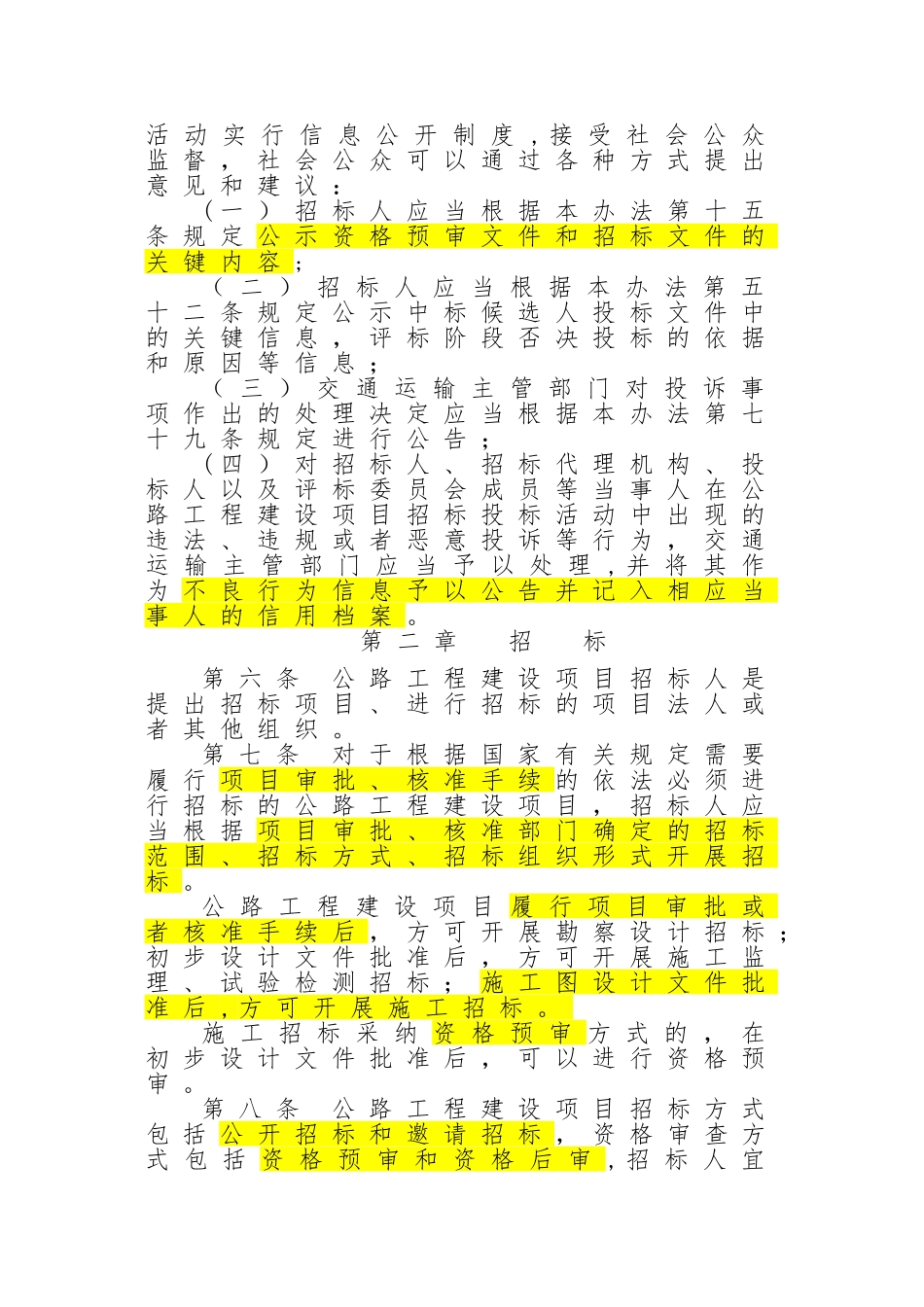 活动实行信息公开制度，接受社会公众监督，社会公众可以通过各种方式提出意见和建议：

（一）招标人应当根据本办法第十五条规定公示资格预审文件和招标文件的关键内容；

（二）招标人应当根据本办法第五十二条规定公示中标候选人投标文件中的关键信息，评标阶段否决投标的依据和原因等信息；

（三）交通运输主管部门对投诉事项作出的处理决定应当根据本办法第七十九条规定进行公告；

（四）对招标人、招标代理机构、投标人以及评标委员会成员等当事人在公路工程建设项目招标投标活动中出现的违法、违规或者恶意投诉等行为，交通运输主管部门应当予以处理，并将其作为不良行为信息予以公告并记入相应当事人的信用档案。

第二章　招　标

第六条　公路工程建设项目招标人是提出招标项目、进行招标的项目法人或者其他组织。

第七条　对于根据国家有关规定需要履行项目审批、核准手续的依法必须进行招标的公路工程建设项目，招标人应当根据项目审批、核准部门确定的招标范围、招标方式、招标组织形式开展招标。

公路工程建设项目履行项目审批或者核准手续后，方可开展勘察设计招标；初步设计文件批准后，方可开展施工监理、试验检测招标；施工图设计文件批准后，方可开展施工招标。

施工招标采纳资格预审方式的，在初步设计文件批准后，可以进行资格预审。

第八条　公路工程建设项目招标方式包括公开招标和邀请招标，资格审查方式包括资格预审和资格后审，招标人宜